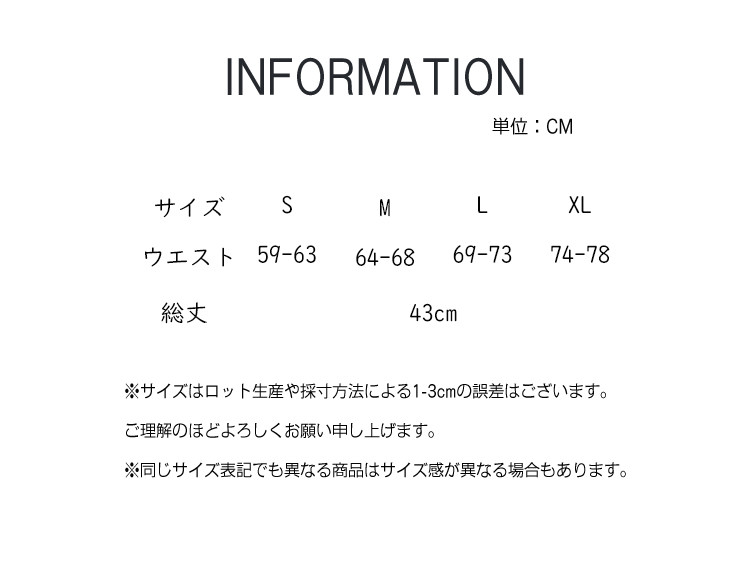 INFORMATION

単位：CM

| サイズ | S | M | L | XL |
|---|---|---|---|---|
| ウエスト | 59-63 | 64-68 | 69-73 | 74-78 |
| 総丈 | 43cm | | | |

※サイズはロット生産や採寸方法による1-3cmの誤差はございます。

ご理解のほどよろしくお願い申し上げます。

※同じサイズ表記でも異なる商品はサイズ感が異なる場合もあります。